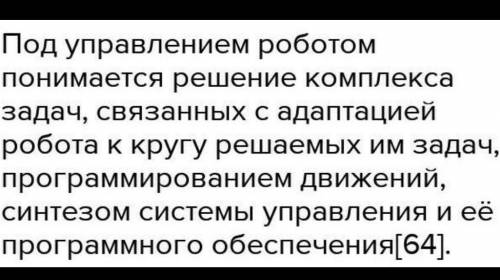 Под управлением роботом понимается решение комплекса задач, связанных с адаптацией робота к кругу решаемых им задач, программированием движений, синтезом системы управления и её программного обеспечения[64].